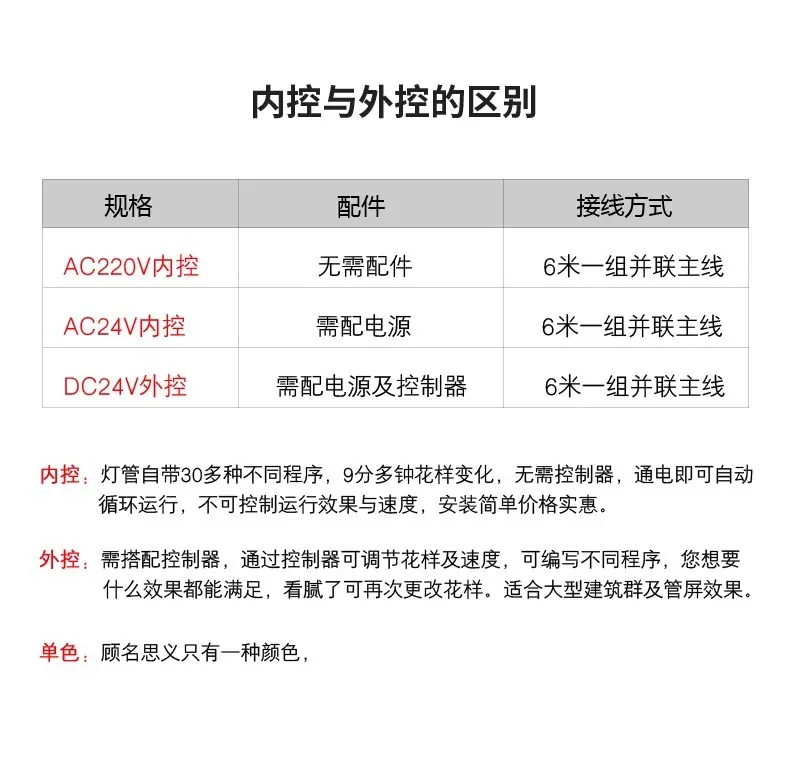 内控与外控的区别

| 规格 | 配件 | 接线方式 |
|---|---|---|
| AC220V内控 | 无需配件 | 6米一组并联主线 |
| AC24V内控 | 需配电源 | 6米一组并联主线 |
| DC24V外控 | 需配电源及控制器 | 6米一组并联主线 |

内控：灯管自带30多种不同程序，9分多钟花样变化，无需控制器，通电即可自动循环运行，不可控制运行效果与速度，安装简单价格实惠。

外控：需搭配控制器，通过控制器可调节花样及速度，可编写不同程序，您想要什么效果都能满足，看腻了可再次更改花样。适合大型建筑群及管屏效果。

单色：顾名思义只有一种颜色，